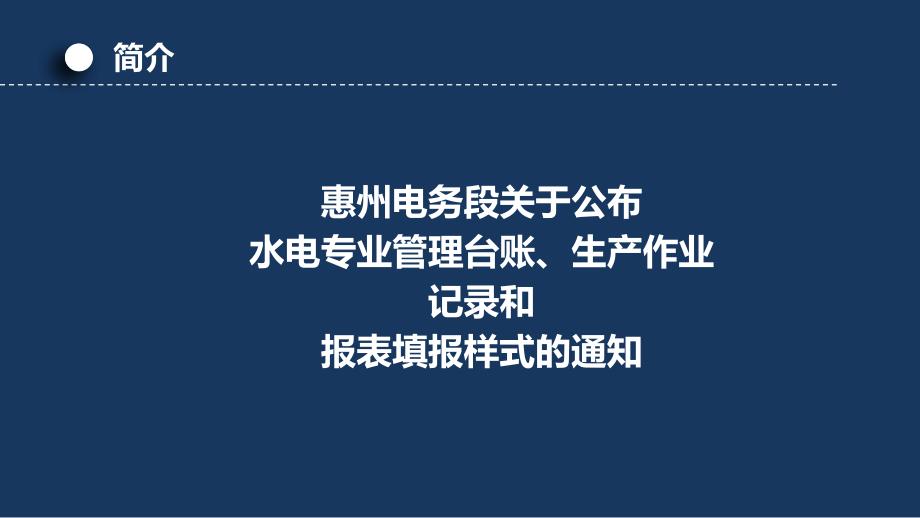 简介

惠州电务段关于公布
水电专业管理台账、生产作业
记录和
报表填报样式的通知